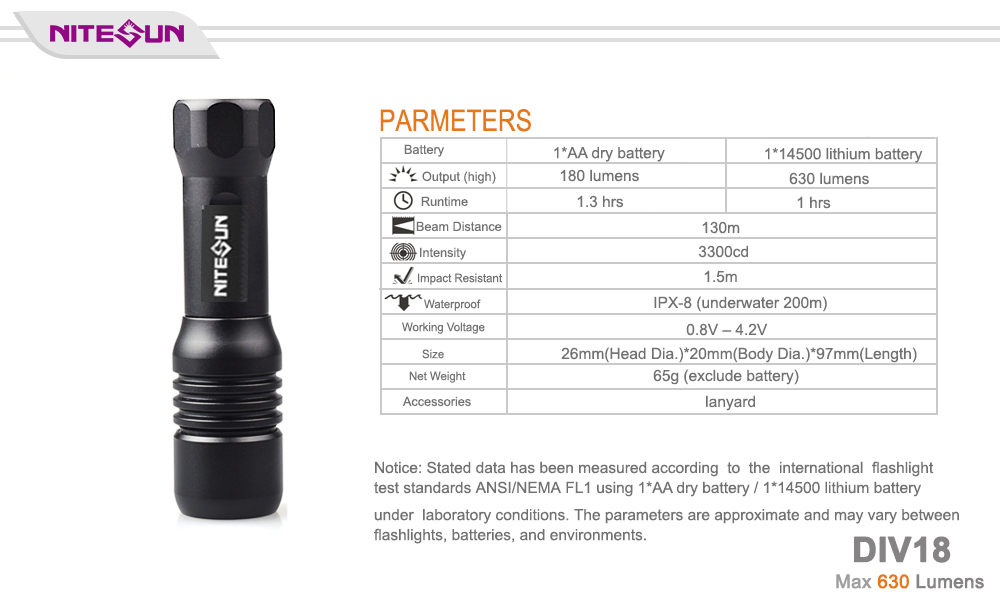 NITESUN

NITESUN

PARMETERS

| Battery | 1*AA dry battery | 1*14500 lithium battery |
|---|---|---|
| Output (high) | 180 lumens | 630 lumens |
| Runtime | 1.3 hrs | 1 hrs |
| Beam Distance | 130m | |
| Intensity | 3300cd | |
| Impact Resistant | 1.5m | |
| Waterproof | IPX-8 (underwater 200m) | |
| Working Voltage | 0.8V – 4.2V | |
| Size | 26mm(Head Dia.)*20mm(Body Dia.)*97mm(Length) | |
| Net Weight | 65g (exclude battery) | |
| Accessories | lanyard | |

Notice: Stated data has been measured according to the international flashlight test standards ANSI/NEMA FL1 using 1*AA dry battery / 1*14500 lithium battery under laboratory conditions. The parameters are approximate and may vary between flashlights, batteries, and environments.

DIV18
Max 630 Lumens